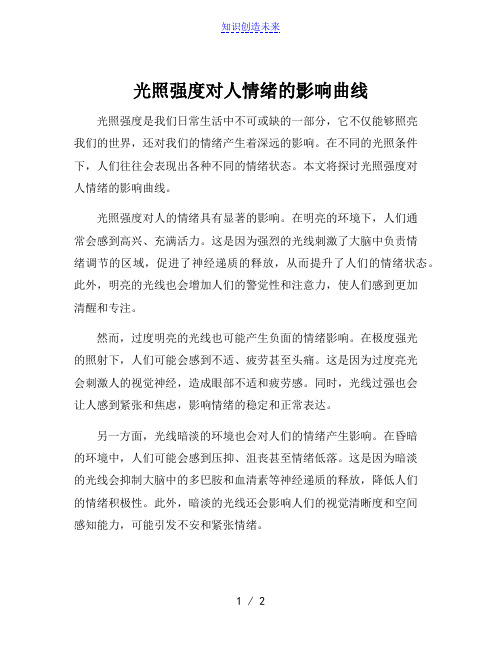 知识创造未来

光照强度对人情绪的影响曲线

光照强度是我们日常生活中不可或缺的一部分，它不仅能够照亮我们的世界，还对我们的情绪产生着深远的影响。在不同的光照条件下，人们往往会表现出各种不同的情绪状态。本文将探讨光照强度对人情绪的影响曲线。

光照强度对人的情绪具有显著的影响。在明亮的环境下，人们通常会感到高兴、充满活力。这是因为强烈的光线刺激了大脑中负责情绪调节的区域，促进了神经递质的释放，从而提升了人们的情绪状态。此外，明亮的光线也会增加人们的警觉性和注意力，使人们感到更加清醒和专注。

然而，过度明亮的光线也可能产生负面的情绪影响。在极度强光的照射下，人们可能会感到不适、疲劳甚至头痛。这是因为过度亮光会刺激人的视觉神经，造成眼部不适和疲劳感。同时，光线过强也会让人感到紧张和焦虑，影响情绪的稳定和正常表达。

另一方面，光线暗淡的环境也会对人们的情绪产生影响。在昏暗的环境中，人们可能会感到压抑、沮丧甚至情绪低落。这是因为暗淡的光线会抑制大脑中的多巴胺和血清素等神经递质的释放，降低人们的情绪积极性。此外，暗淡的光线还会影响人们的视觉清晰度和空间感知能力，可能引发不安和紧张情绪。

1 / 2